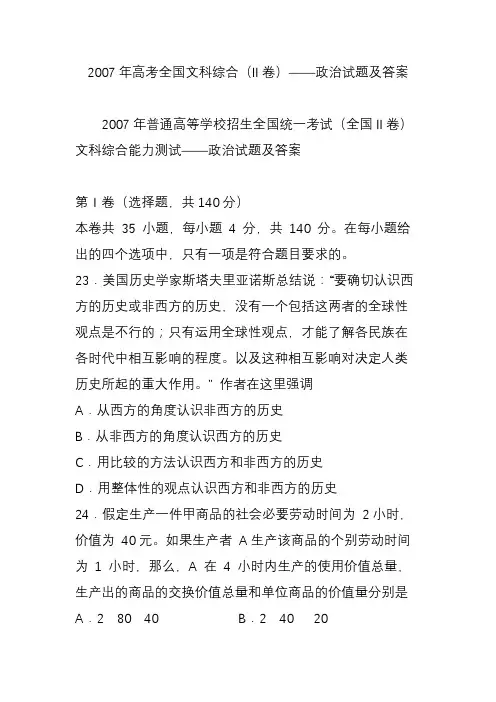 2007 年高考全国文科综合（II 卷）——政治试题及答案

2007 年普通高等学校招生全国统一考试（全国 II 卷）文科综合能力测试——政治试题及答案

第 I 卷（选择题，共 140 分）
本卷共 35 小题，每小题 4 分，共 140 分。在每小题给出的四个选项中，只有一项是符合题目要求的。
23．美国历史学家斯塔夫里亚诺斯总结说：“要确切认识西方的历史或非西方的历史，没有一个包括这两者的全球性观点是不行的；只有运用全球性观点，才能了解各民族在各时代中相互影响的程度。以及这种相互影响对决定人类历史所起的重大作用。” 作者在这里强调
A．从西方的角度认识非西方的历史
B．从非西方的角度认识西方的历史
C．用比较的方法认识西方和非西方的历史
D．用整体性的观点认识西方和非西方的历史
24．假定生产一件甲商品的社会必要劳动时间为 2 小时，价值为 40 元。如果生产者 A 生产该商品的个别劳动时间为 1 小时，那么，A 在 4 小时内生产的使用价值总量，生产出的商品的交换价值总量和单位商品的价值量分别是
A．2　80　40　　　　B．2　40　20